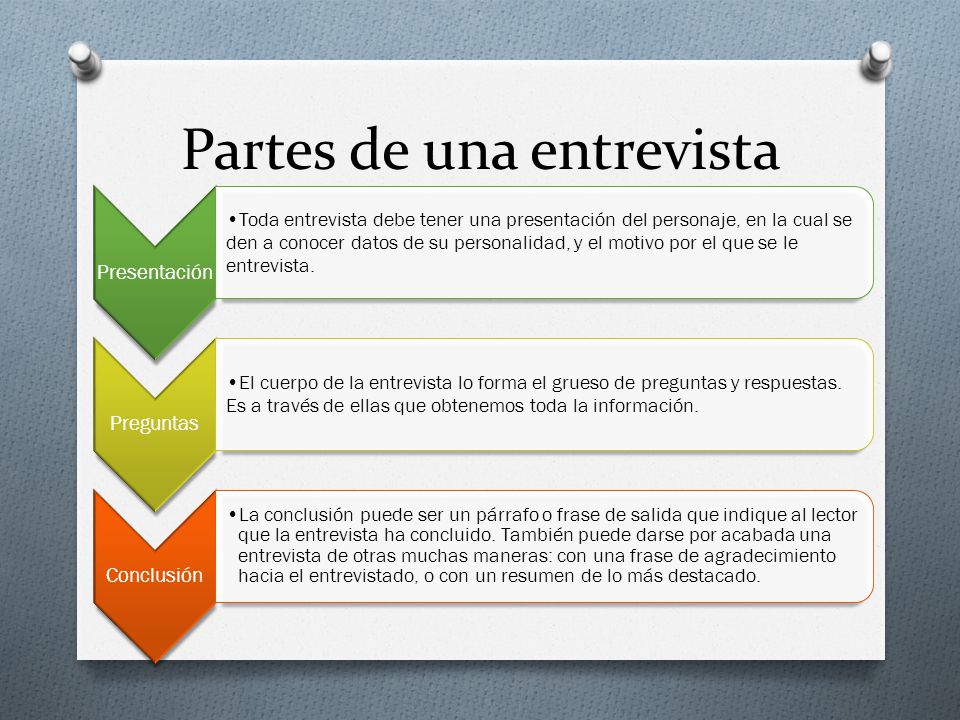 Partes de una entrevista

Presentación

•Toda entrevista debe tener una presentación del personaje, en la cual se den a conocer datos de su personalidad, y el motivo por el que se le entrevista.

Preguntas

•El cuerpo de la entrevista lo forma el grueso de preguntas y respuestas. Es a través de ellas que obtenemos toda la información.

Conclusión

•La conclusión puede ser un párrafo o frase de salida que indique al lector que la entrevista ha concluido. También puede darse por acabada una entrevista de otras muchas maneras: con una frase de agradecimiento hacia el entrevistado, o con un resumen de lo más destacado.